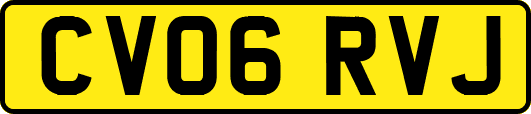 CV06 RVJ